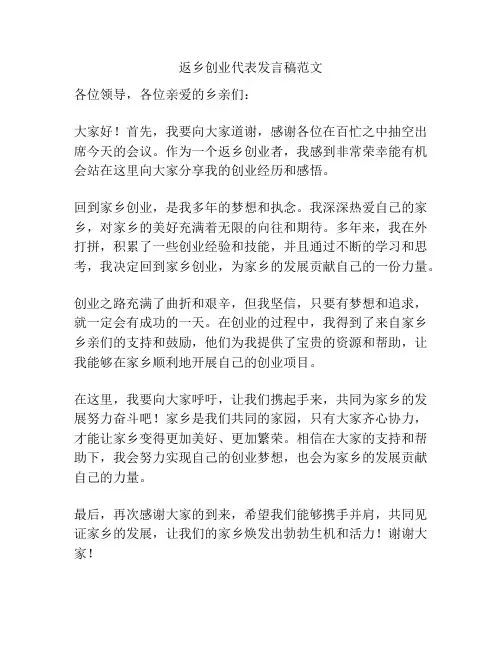 返乡创业代表发言稿范文

各位领导，各位亲爱的乡亲们：

大家好！首先，我要向大家道谢，感谢各位在百忙之中抽空出席今天的会议。作为一个返乡创业者，我感到非常荣幸能有机会站在这里向大家分享我的创业经历和感悟。

回到家乡创业，是我多年的梦想和执念。我深深热爱自己的家乡，对家乡的美好充满着无限的向往和期待。多年来，我在外打拼，积累了一些创业经验和技能，并且通过不断的学习和思考，我决定回到家乡创业，为家乡的发展贡献自己的一份力量。

创业之路充满了曲折和艰辛，但我坚信，只要有梦想和追求，就一定会有成功的一天。在创业的过程中，我得到了来自家乡乡亲们的支持和鼓励，他们为我提供了宝贵的资源和帮助，让我能够在家乡顺利地开展自己的创业项目。

在这里，我要向大家呼吁，让我们携起手来，共同为家乡的发展努力奋斗吧！家乡是我们共同的家园，只有大家齐心协力，才能让家乡变得更加美好、更加繁荣。相信在大家的支持和帮助下，我会努力实现自己的创业梦想，也会为家乡的发展贡献自己的力量。

最后，再次感谢大家的到来，希望我们能够携手并肩，共同见证家乡的发展，让我们的家乡焕发出勃勃生机和活力！谢谢大家！